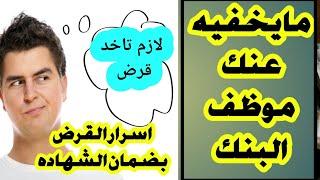 مايخفيه
عنك
موظف
البنك

لازم تاخد
قرض

اسرارالقرض
بضمان الشهاده